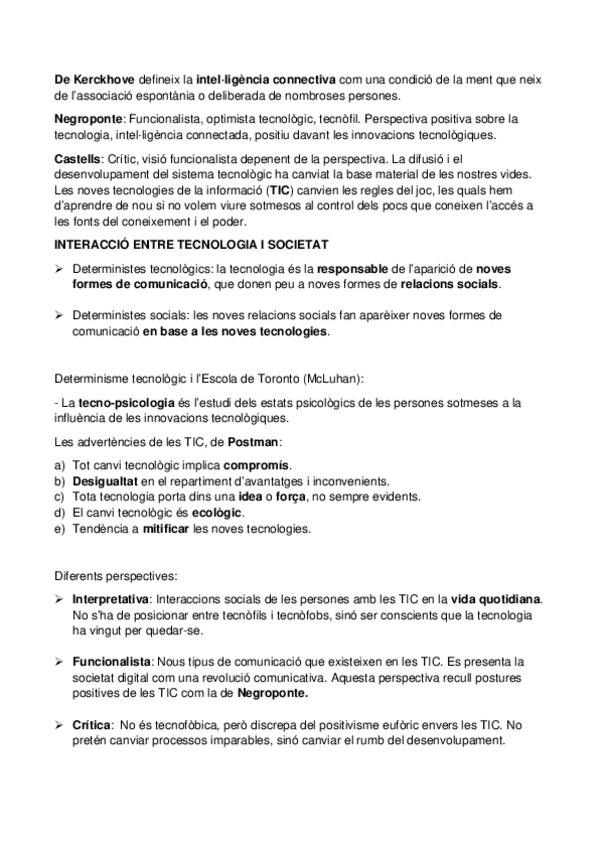 De Kerckhove defineix la intel·ligència connectiva com una condició de la ment que neix de l'associació espontània o deliberada de nombroses persones.

Negroponte: Funcionalista, optimista tecnològic, tecnòfil. Perspectiva positiva sobre la tecnologia, intel·ligència connectada, positiu davant les innovacions tecnològiques.

Castells: Crític, visió funcionalista depenent de la perspectiva. La difusió i el desenvolupament del sistema tecnològic ha canviat la base material de les nostres vides. Les noves tecnologies de la informació (TIC) canvien les regles del joc, les quals hem d'aprendre de nou si no volem viure sotmesos al control dels pocs que coneixen l'accés a les fonts del coneixement i el poder.

INTERACCIÓ ENTRE TECNOLOGIA I SOCIETAT

➢ Deterministes tecnològics: la tecnologia és la responsable de l'aparició de noves formes de comunicació, que donen peu a noves formes de relacions socials.

➢ Deterministes socials: les noves relacions socials fan aparèixer noves formes de comunicació en base a les noves tecnologies.

Determinisme tecnològic i l'Escola de Toronto (McLuhan):

- La tecno-psicologia és l'estudi dels estats psicològics de les persones sotmeses a la influència de les innovacions tecnològiques.

Les advertències de les TIC, de Postman:

a) Tot canvi tecnològic implica compromís.
b) Desigualtat en el repartiment d'avantatges i inconvenients.
c) Tota tecnologia porta dins una idea o força, no sempre evidents.
d) El canvi tecnològic és ecològic.
e) Tendència a mitificar les noves tecnologies.

Diferents perspectives:

➢ Interpretativa: Interaccions socials de les persones amb les TIC en la vida quotidiana. No s'ha de posicionar entre tecnòfils i tecnòfobs, sinó ser conscients que la tecnologia ha vingut per quedar-se.

➢ Funcionalista: Nous tipus de comunicació que existeixen en les TIC. Es presenta la societat digital com una revolució comunicativa. Aquesta perspectiva recull postures positives de les TIC com la de Negroponte.

➢ Crítica: No és tecnofòbica, però discrepa del positivisme eufòric envers les TIC. No pretén canviar processos imparables, sinó canviar el rumb del desenvolupament.